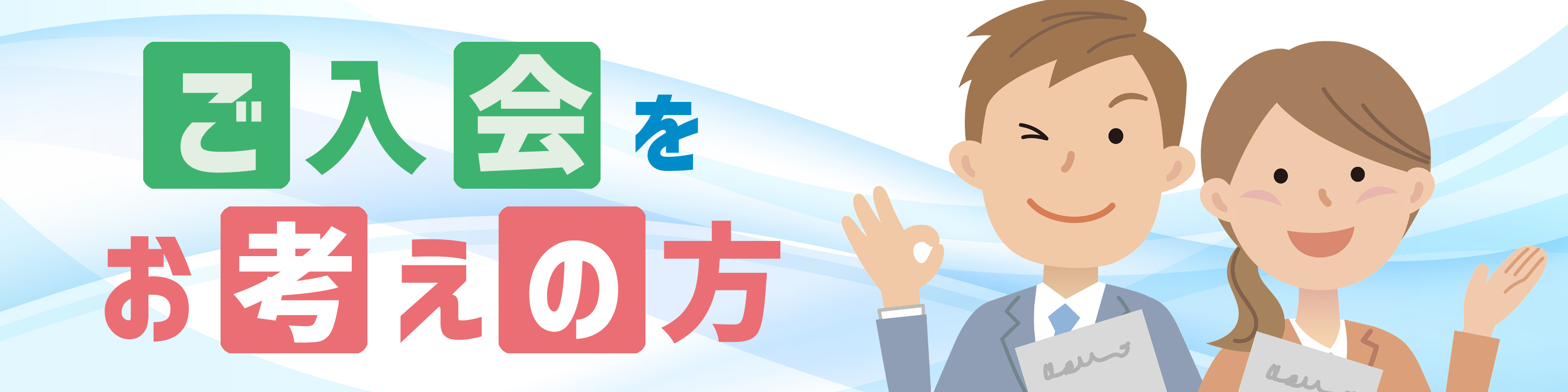 ご入会を
お考えの方